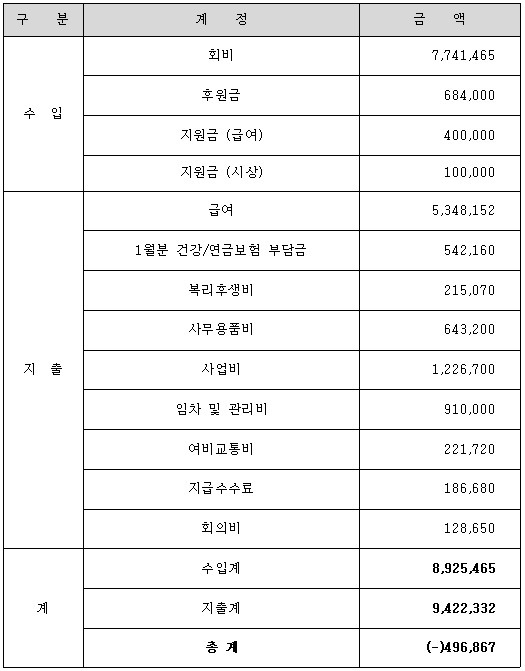 | 구 분 | 계 정 | 금 액 |
|---|---|---|
| 수 입 | 회비 | 7,741,465 |
| | 후원금 | 684,000 |
| | 지원금 (급여) | 400,000 |
| | 지원금 (시상) | 100,000 |
| 지 출 | 급여 | 5,348,152 |
| | 1월분 건강/연금보험 부담금 | 542,160 |
| | 복리후생비 | 215,070 |
| | 사무용품비 | 643,200 |
| | 사업비 | 1,226,700 |
| | 임차 및 관리비 | 910,000 |
| | 여비교통비 | 221,720 |
| | 지급수수료 | 186,680 |
| | 회의비 | 128,650 |
| 계 | 수입계 | 8,925,465 |
| | 지출계 | 9,422,332 |
| | 총 계 | (-)496,867 |